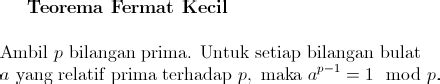 Teorema Fermat Kecil

Ambil $p$ bilangan prima. Untuk setiap bilangan bulat $a$ yang relatif prima terhadap $p$, maka $a^{p-1} = 1 \mod p$.